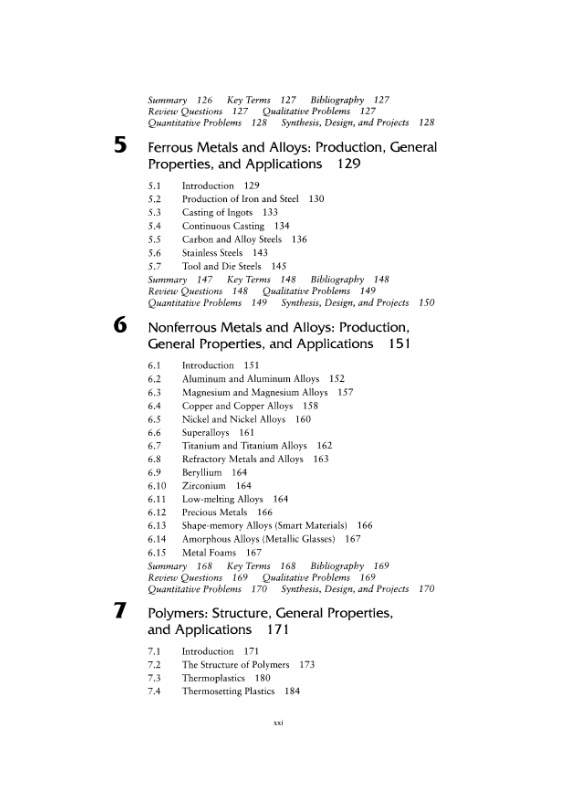 Summary 126 Key Terms 127 Bibliography 127
Review Questions 127 Qualitative Problems 127
Quantitative Problems 128 Synthesis, Design, and Projects 128

5 Ferrous Metals and Alloys: Production, General Properties, and Applications 129

5.1 Introduction 129
5.2 Production of Iron and Steel 130
5.3 Casting of Ingots 133
5.4 Continuous Casting 134
5.5 Carbon and Alloy Steels 136
5.6 Stainless Steels 143
5.7 Tool and Die Steels 145
Summary 147 Key Terms 148 Bibliography 148
Review Questions 148 Qualitative Problems 149
Quantitative Problems 149 Synthesis, Design, and Projects 150

6 Nonferrous Metals and Alloys: Production, General Properties, and Applications 151

6.1 Introduction 151
6.2 Aluminum and Aluminum Alloys 152
6.3 Magnesium and Magnesium Alloys 157
6.4 Copper and Copper Alloys 158
6.5 Nickel and Nickel Alloys 160
6.6 Superalloys 161
6.7 Titanium and Titanium Alloys 162
6.8 Refractory Metals and Alloys 163
6.9 Beryllium 164
6.10 Zirconium 164
6.11 Low-melting Alloys 164
6.12 Precious Metals 166
6.13 Shape-memory Alloys (Smart Materials) 166
6.14 Amorphous Alloys (Metallic Glasses) 167
6.15 Metal Foams 167
Summary 168 Key Terms 168 Bibliography 169
Review Questions 169 Qualitative Problems 169
Quantitative Problems 170 Synthesis, Design, and Projects 170

7 Polymers: Structure, General Properties, and Applications 171

7.1 Introduction 171
7.2 The Structure of Polymers 173
7.3 Thermoplastics 180
7.4 Thermosetting Plastics 184

xxi